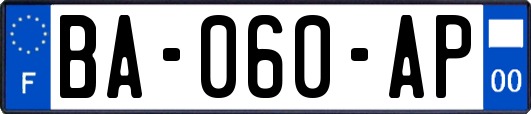 F
BA-060-AP
00